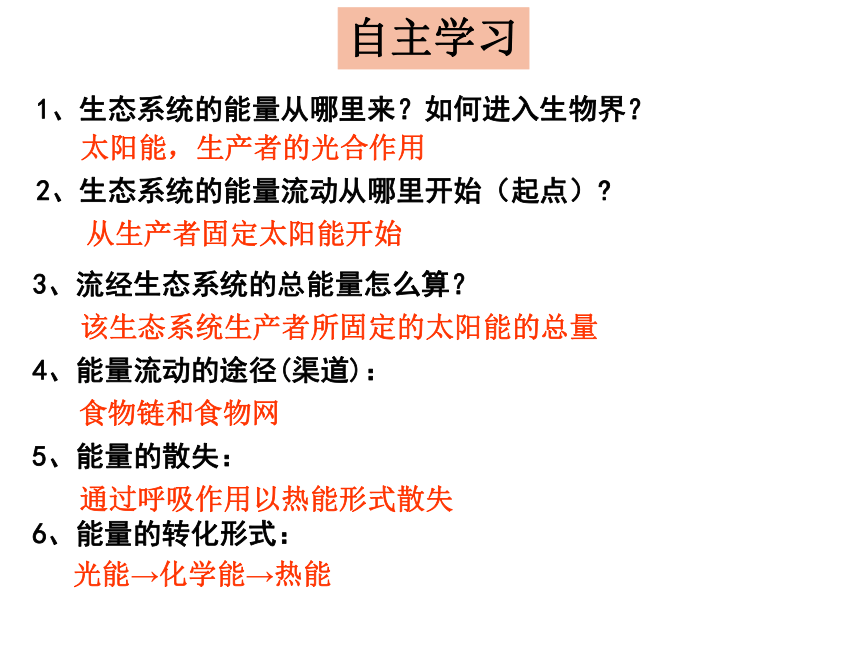 自主学习

1、生态系统的能量从哪里来？如何进入生物界？

太阳能，生产者的光合作用

2、生态系统的能量流动从哪里开始（起点）？

从生产者固定太阳能开始

3、流经生态系统的总能量怎么算？

该生态系统生产者所固定的太阳能的总量

4、能量流动的途径(渠道)：

食物链和食物网

5、能量的散失：

通过呼吸作用以热能形式散失

6、能量的转化形式：

光能→化学能→热能